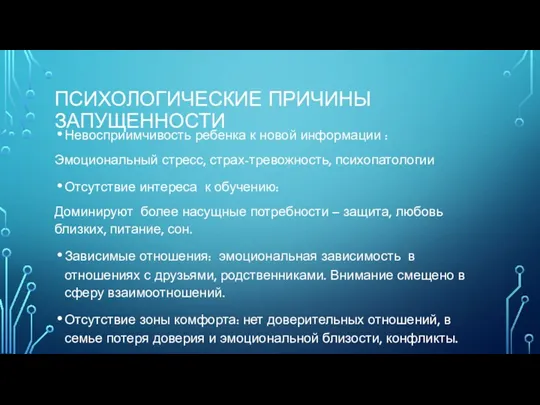 ПСИХОЛОГИЧЕСКИЕ ПРИЧИНЫ ЗАПУЩЕННОСТИ

• Невосприимчивость ребенка к новой информации :

Эмоциональный стресс, страх-тревожность, психопатологии

• Отсутствие интереса к обучению:

Доминируют более насущные потребности – защита, любовь близких, питание, сон.

• Зависимые отношения: эмоциональная зависимость в отношениях с друзьями, родственниками. Внимание смещено в сферу взаимоотношений.

• Отсутствие зоны комфорта: нет доверительных отношений, в семье потеря доверия и эмоциональной близости, конфликты.